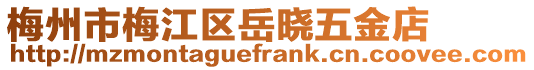 梅州市梅江区岳晓五金店
http://mzmontaguefrank.cn.coovee.com